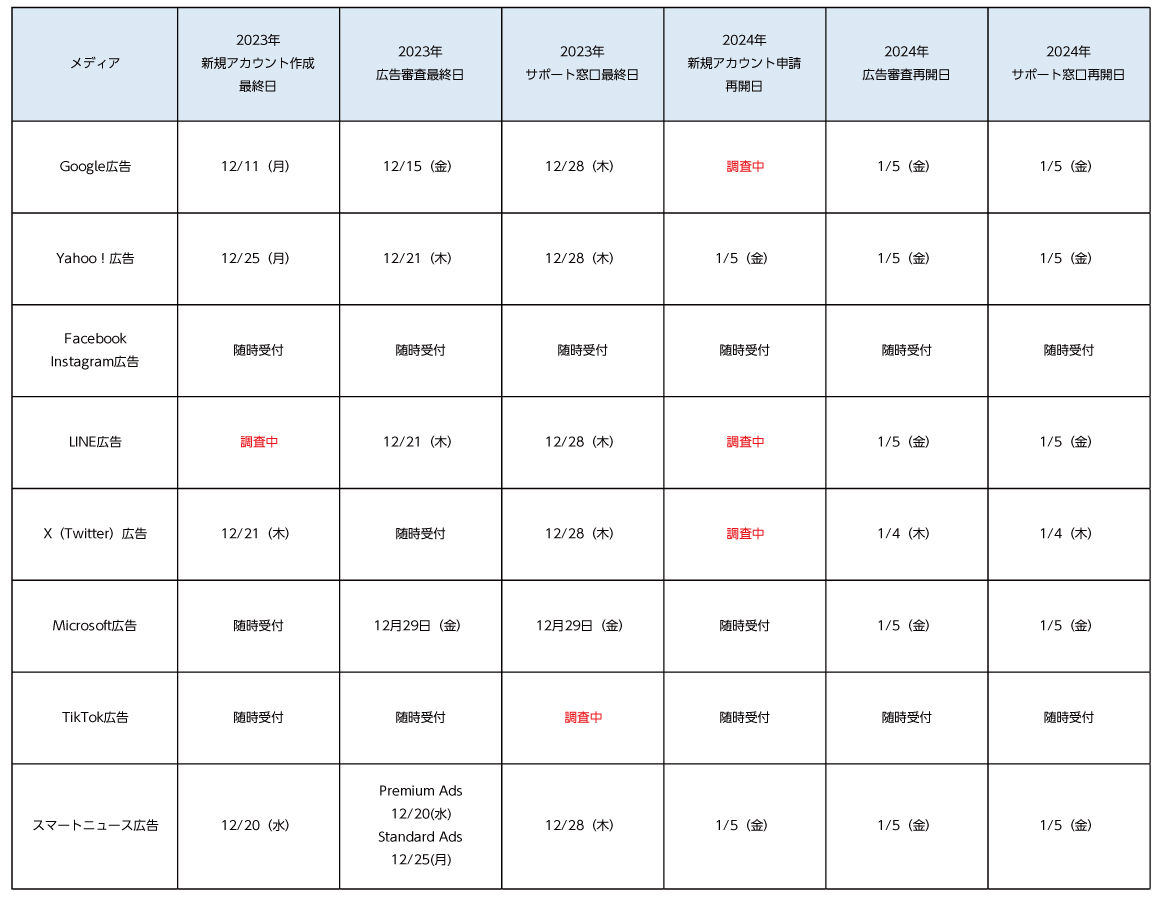 | メディア | 2023年 新規アカウント作成 最終日 | 2023年 広告審査最終日 | 2023年 サポート窓口最終日 | 2024年 新規アカウント申請 再開日 | 2024年 広告審査再開日 | 2024年 サポート窓口再開日 |
|---|---|---|---|---|---|---|
| Google広告 | 12/11（月） | 12/15（金） | 12/28（木） | 調査中 | 1/5（金） | 1/5（金） |
| Yahoo！広告 | 12/25（月） | 12/21（木） | 12/28（木） | 1/5（金） | 1/5（金） | 1/5（金） |
| Facebook Instagram広告 | 随時受付 | 随時受付 | 随時受付 | 随時受付 | 随時受付 | 随時受付 |
| LINE広告 | 調査中 | 12/21（木） | 12/28（木） | 調査中 | 1/5（金） | 1/5（金） |
| X（Twitter）広告 | 12/21（木） | 随時受付 | 12/28（木） | 調査中 | 1/4（木） | 1/4（木） |
| Microsoft広告 | 随時受付 | 12月29日（金） | 12月29日（金） | 随時受付 | 1/5（金） | 1/5（金） |
| TikTok広告 | 随時受付 | 随時受付 | 調査中 | 随時受付 | 随時受付 | 随時受付 |
| スマートニュース広告 | 12/20（水） | Premium Ads 12/20(水) Standard Ads 12/25(月) | 12/28（木） | 1/5（金） | 1/5（金） | 1/5（金） |